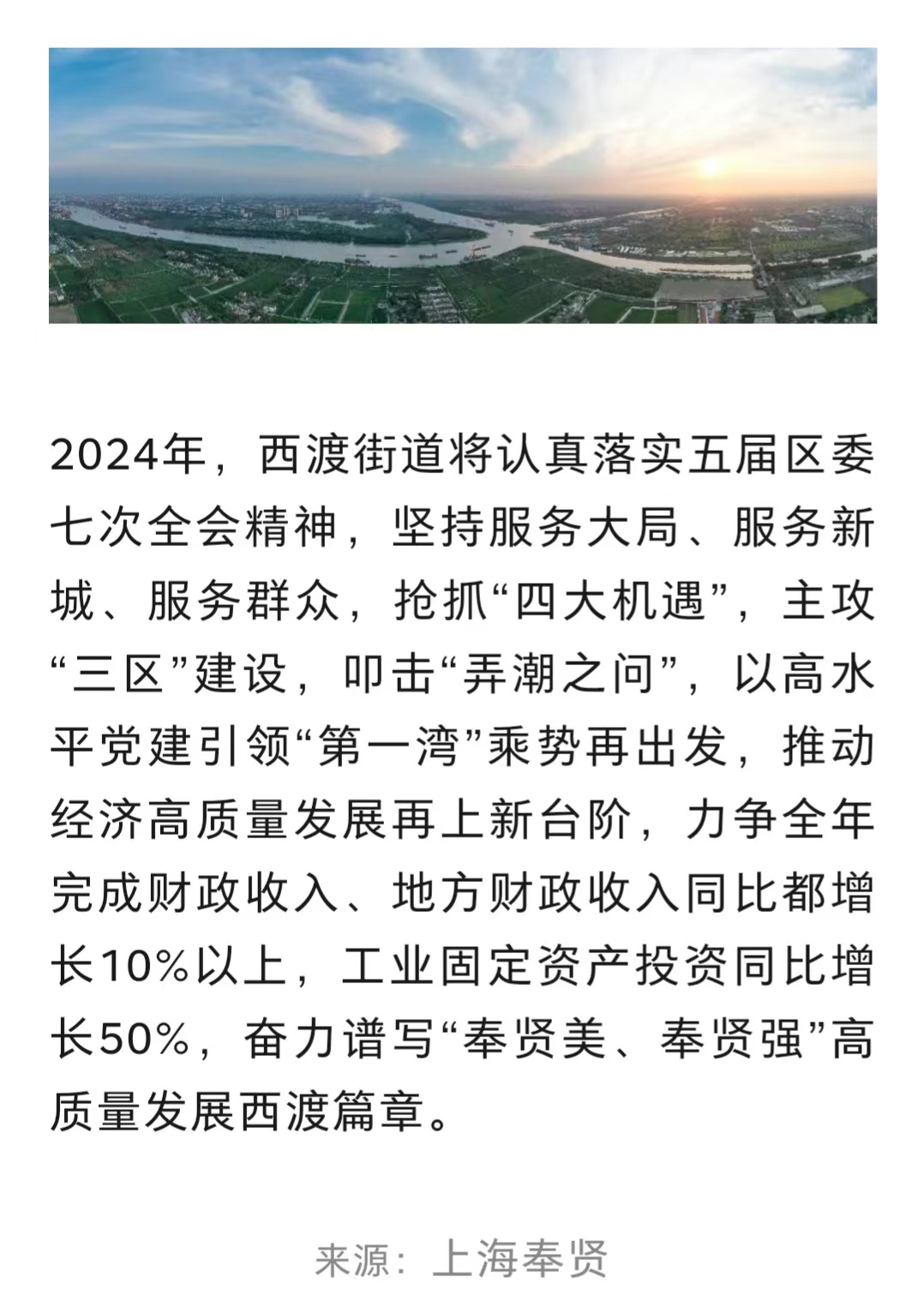 2024年，西渡街道将认真落实五届区委七次全会精神，坚持服务大局、服务新城、服务群众，抢抓“四大机遇”，主攻“三区”建设，叩击“弄潮之问”，以高水平党建引领“第一湾”乘势再出发，推动经济高质量发展再上新台阶，力争全年完成财政收入、地方财政收入同比都增长10%以上，工业固定资产投资同比增长50%，奋力谱写“奉贤美、奉贤强”高质量发展西渡篇章。

来源：上海奉贤